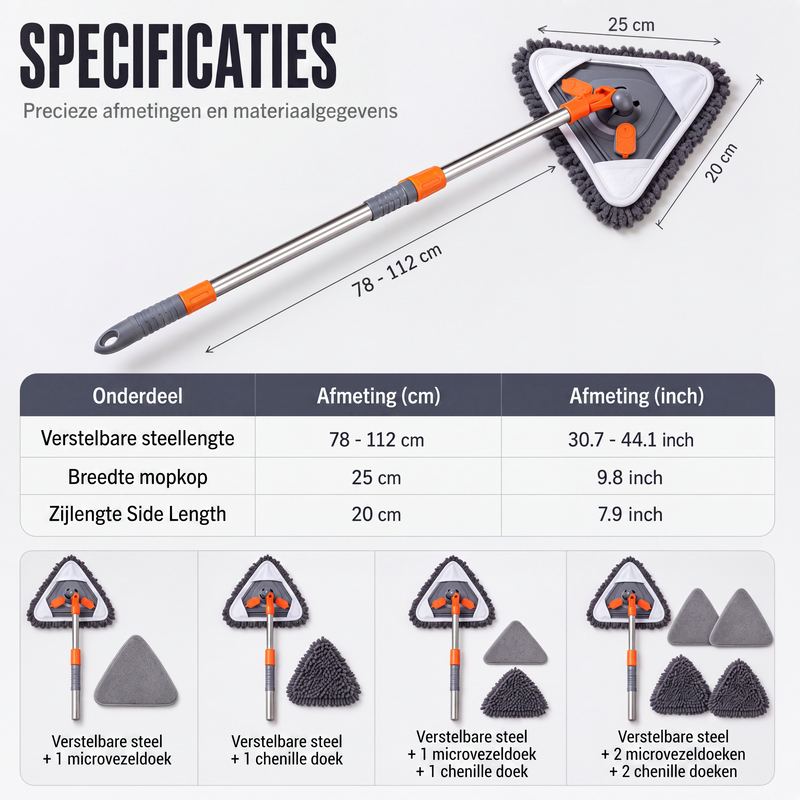 SPECIFICATIES

Precieze afmetingen en materiaalgegevens

25 cm

20 cm

78 - 112 cm

| Onderdeel | Afmeting (cm) | Afmeting (inch) |
|---|---|---|
| Verstelbare steellengte | 78 - 112 cm | 30.7 - 44.1 inch |
| Breedte mopkop | 25 cm | 9.8 inch |
| Zijlengte Side Length | 20 cm | 7.9 inch |

Verstelbare steel
+ 1 microvezeldoek

Verstelbare steel
+ 1 chenille doek

Verstelbare steel
+ 1 microvezeldoek
+ 1 chenille doek

Verstelbare steel
+ 2 microvezeldoeken
+ 2 chenille doeken